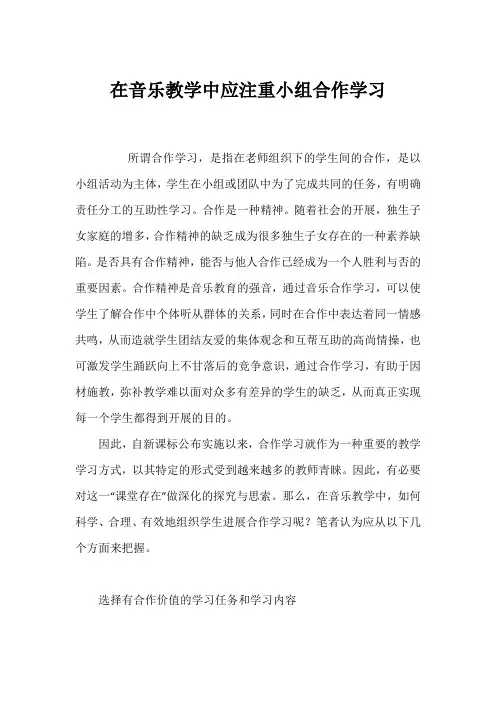 在音乐教学中应注重小组合作学习

所谓合作学习，是指在老师组织下的学生间的合作，是以小组活动为主体，学生在小组或团队中为了完成共同的任务，有明确责任分工的互助性学习。合作是一种精神。随着社会的开展，独生子女家庭的增多，合作精神的缺乏成为很多独生子女存在的一种素养缺陷。是否具有合作精神，能否与他人合作已经成为一个人胜利与否的重要因素。合作精神是音乐教育的强音，通过音乐合作学习，可以使学生了解合作中个体听从群体的关系，同时在合作中表达着同一情感共鸣，从而造就学生团结友爱的集体观念和互帮互助的高尚情操，也可激发学生踊跃向上不甘落后的竞争意识，通过合作学习，有助于因材施教，弥补教学难以面对众多有差异的学生的缺乏，从而真正实现每一个学生都得到开展的目的。

因此，自新课标公布实施以来，合作学习就作为一种重要的教学学习方式，以其特定的形式受到越来越多的教师青睐。因此，有必要对这一“课堂存在”做深化的探究与思索。那么，在音乐教学中，如何科学、合理、有效地组织学生进展合作学习呢？笔者认为应从以下几个方面来把握。

选择有合作价值的学习任务和学习内容